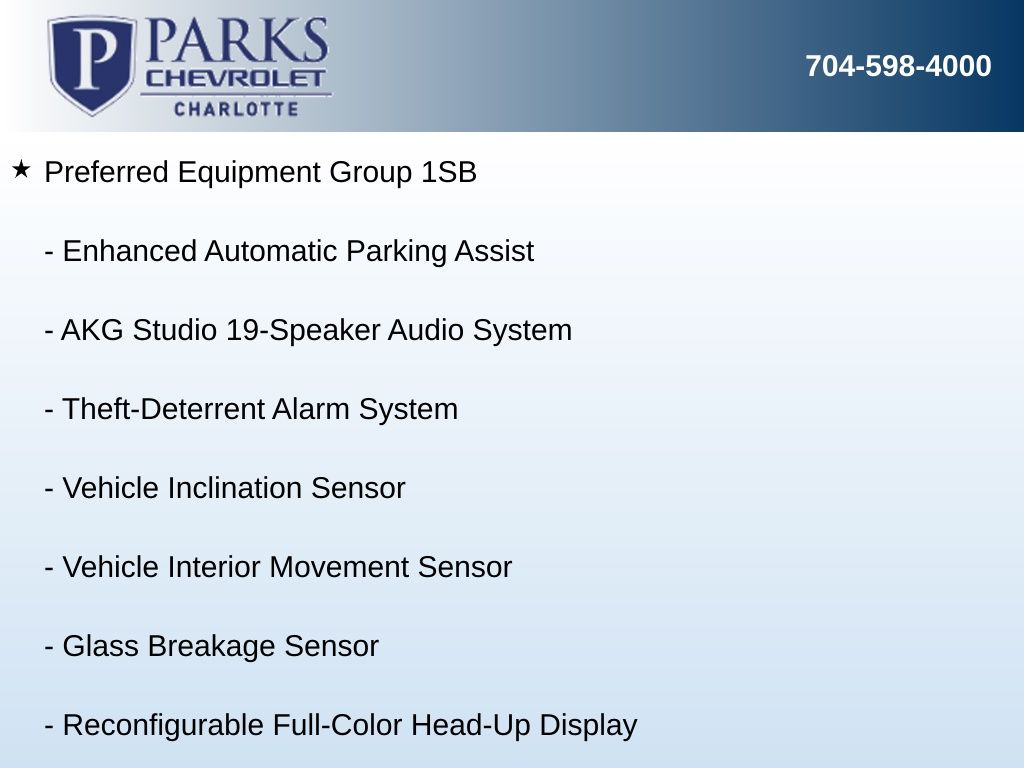 P PARKS
CHEVROLET
CHARLOTTE

704-598-4000

★ Preferred Equipment Group 1SB

- Enhanced Automatic Parking Assist

- AKG Studio 19-Speaker Audio System

- Theft-Deterrent Alarm System

- Vehicle Inclination Sensor

- Vehicle Interior Movement Sensor

- Glass Breakage Sensor

- Reconfigurable Full-Color Head-Up Display